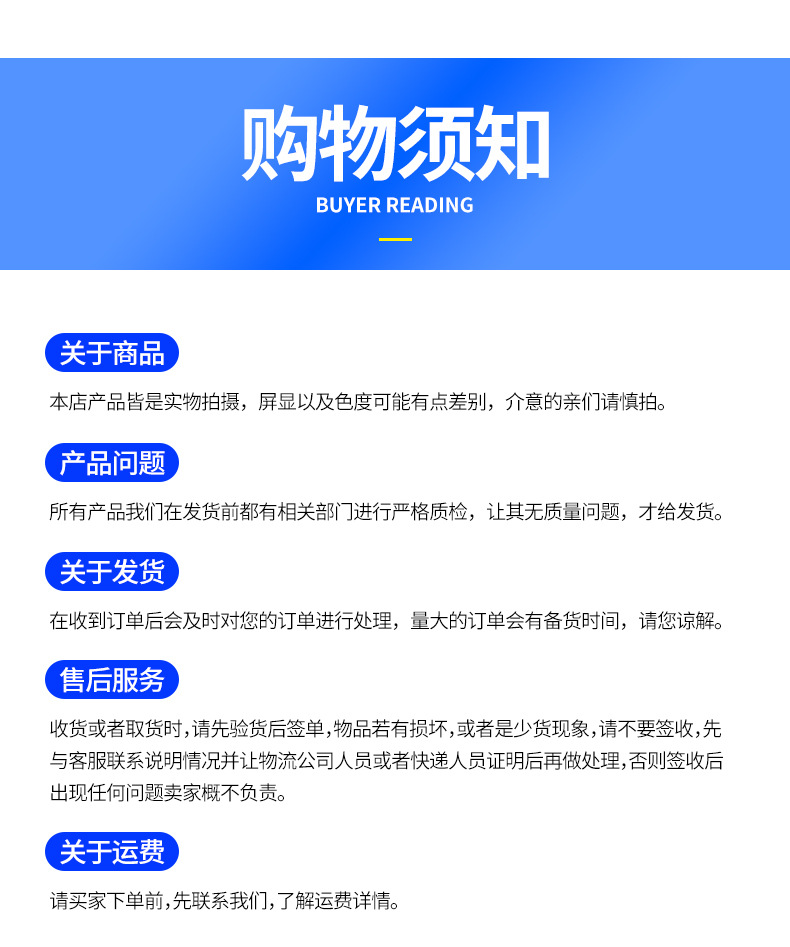 购物须知

BUYER READING

关于商品

本店产品皆是实物拍摄，屏显以及色度可能有点差别，介意的亲们请慎拍。

产品问题

所有产品我们在发货前都有相关部门进行严格质检，让其无质量问题，才给发货。

关于发货

在收到订单后会及时对您的订单进行处理，量大的订单会有备货时间，请您谅解。

售后服务

收货或者取货时,请先验货后签单,物品若有损坏,或者是少货现象,请不要签收,先与客服联系说明情况并让物流公司人员或者快递人员证明后再做处理,否则签收后出现任何问题卖家概不负责。

关于运费

请买家下单前,先联系我们,了解运费详情。